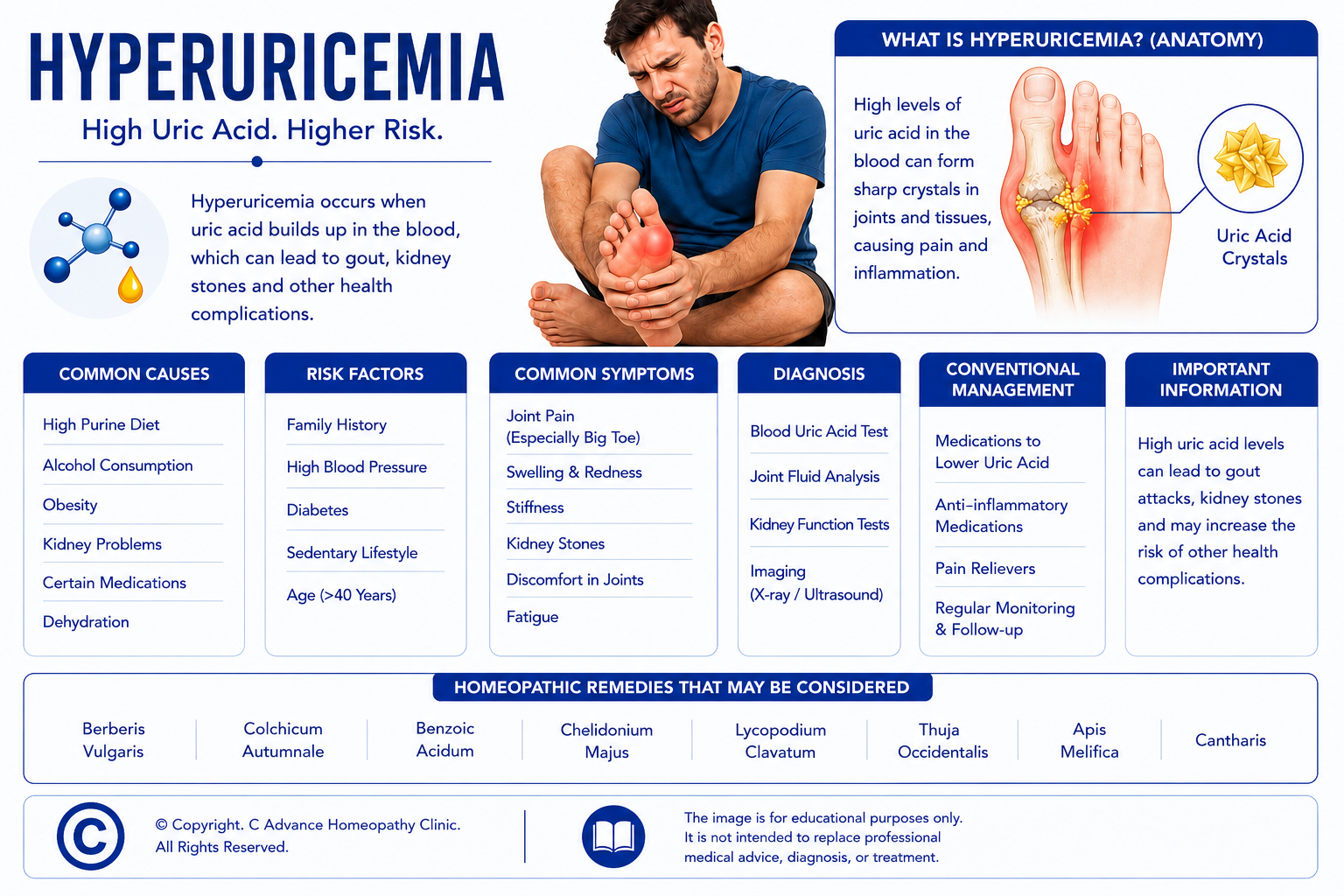 HYPERURICEMIA
High Uric Acid. Higher Risk.

Hyperuricemia occurs when uric acid builds up in the blood, which can lead to gout, kidney stones and other health complications.

WHAT IS HYPERURICEMIA? (ANATOMY)

High levels of uric acid in the blood can form sharp crystals in joints and tissues, causing pain and inflammation.

Uric Acid Crystals

COMMON CAUSES
High Purine Diet
Alcohol Consumption
Obesity
Kidney Problems
Certain Medications
Dehydration

RISK FACTORS
Family History
High Blood Pressure
Diabetes
Sedentary Lifestyle
Age (>40 Years)

COMMON SYMPTOMS
Joint Pain (Especially Big Toe)
Swelling & Redness
Stiffness
Kidney Stones
Discomfort in Joints
Fatigue

DIAGNOSIS
Blood Uric Acid Test
Joint Fluid Analysis
Kidney Function Tests
Imaging (X-ray / Ultrasound)

CONVENTIONAL MANAGEMENT
Medications to Lower Uric Acid
Anti-inflammatory Medications
Pain Relievers
Regular Monitoring & Follow-up

IMPORTANT INFORMATION
High uric acid levels can lead to gout attacks, kidney stones and may increase the risk of other health complications.

HOMEOPATHIC REMEDIES THAT MAY BE CONSIDERED
Berberis Vulgaris
Colchicum Autumnale
Benzoic Acidum
Chelidonium Majus
Lycopodium Clavatum
Thuja Occidentalis
Apis Melifica
Cantharis

© Copyright. C Advance Homeopathy Clinic. All Rights Reserved.

The image is for educational purposes only. It is not intended to replace professional medical advice, diagnosis, or treatment.